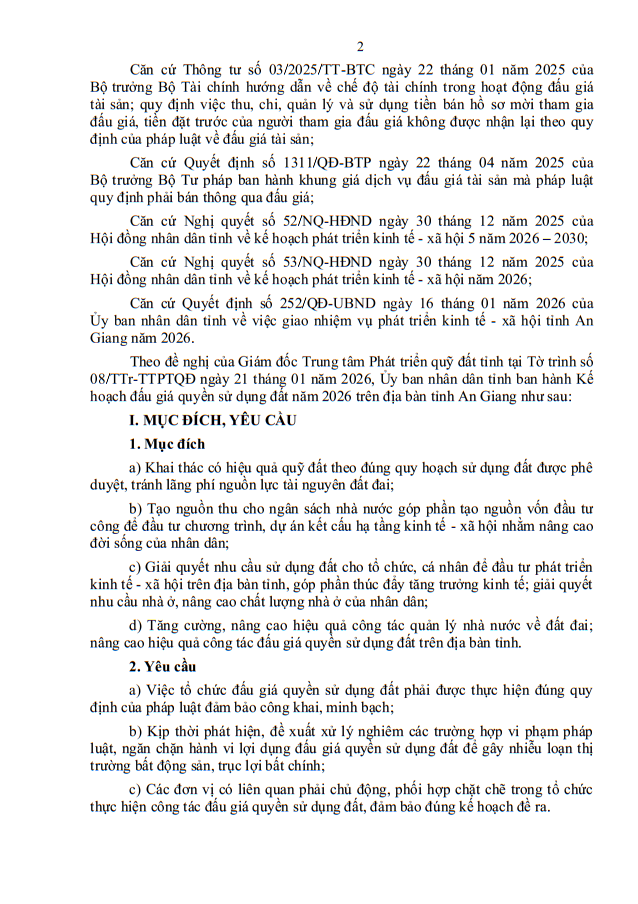 2

Căn cứ Thông tư số 03/2025/TT-BTC ngày 22 tháng 01 năm 2025 của Bộ trưởng Bộ Tài chính hướng dẫn về chế độ tài chính trong hoạt động đấu giá tài sản; quy định việc thu, chi, quản lý và sử dụng tiền bán hồ sơ mời tham gia đấu giá, tiền đặt trước của người tham gia đấu giá không được nhận lại theo quy định của pháp luật về đấu giá tài sản;

Căn cứ Quyết định số 1311/QĐ-BTP ngày 22 tháng 04 năm 2025 của Bộ trưởng Bộ Tư pháp ban hành khung giá dịch vụ đấu giá tài sản mà pháp luật quy định phải bán thông qua đấu giá;

Căn cứ Nghị quyết số 52/NQ-HĐND ngày 30 tháng 12 năm 2025 của Hội đồng nhân dân tỉnh về kế hoạch phát triển kinh tế - xã hội 5 năm 2026 – 2030;

Căn cứ Nghị quyết số 53/NQ-HĐND ngày 30 tháng 12 năm 2025 của Hội đồng nhân dân tỉnh về kế hoạch phát triển kinh tế - xã hội năm 2026;

Căn cứ Quyết định số 252/QĐ-UBND ngày 16 tháng 01 năm 2026 của Ủy ban nhân dân tỉnh về việc giao nhiệm vụ phát triển kinh tế - xã hội tỉnh An Giang năm 2026.

Theo đề nghị của Giám đốc Trung tâm Phát triển quỹ đất tỉnh tại Tờ trình số 08/TTr-TTPTQĐ ngày 21 tháng 01 năm 2026, Ủy ban nhân dân tỉnh ban hành Kế hoạch đấu giá quyền sử dụng đất năm 2026 trên địa bàn tỉnh An Giang như sau:

I. MỤC ĐÍCH, YÊU CẦU

1. Mục đích

a) Khai thác có hiệu quả quỹ đất theo đúng quy hoạch sử dụng đất được phê duyệt, tránh lãng phí nguồn lực tài nguyên đất đai;

b) Tạo nguồn thu cho ngân sách nhà nước góp phần tạo nguồn vốn đầu tư công để đầu tư chương trình, dự án kết cấu hạ tầng kinh tế - xã hội nhằm nâng cao đời sống của nhân dân;

c) Giải quyết nhu cầu sử dụng đất cho tổ chức, cá nhân để đầu tư phát triển kinh tế - xã hội trên địa bàn tỉnh, góp phần thúc đẩy tăng trưởng kinh tế; giải quyết nhu cầu nhà ở, nâng cao chất lượng nhà ở của nhân dân;

d) Tăng cường, nâng cao hiệu quả công tác quản lý nhà nước về đất đai; nâng cao hiệu quả công tác đấu giá quyền sử dụng đất trên địa bàn tỉnh.

2. Yêu cầu

a) Việc tổ chức đấu giá quyền sử dụng đất phải được thực hiện đúng quy định của pháp luật đảm bảo công khai, minh bạch;

b) Kịp thời phát hiện, đề xuất xử lý nghiêm các trường hợp vi phạm pháp luật, ngăn chặn hành vi lợi dụng đấu giá quyền sử dụng đất để gây nhiễu loạn thị trường bất động sản, trục lợi bất chính;

c) Các đơn vị có liên quan phải chủ động, phối hợp chặt chẽ trong tổ chức thực hiện công tác đấu giá quyền sử dụng đất, đảm bảo đúng kế hoạch đề ra.